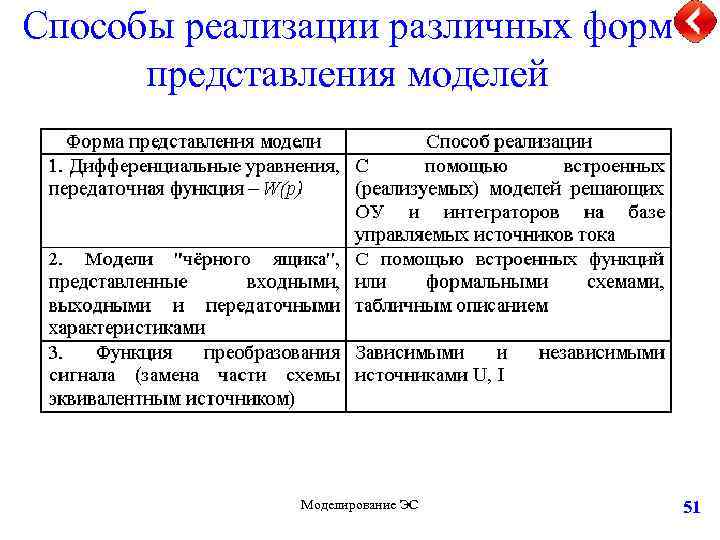 Способы реализации различных форм представления моделей

| Форма представления модели | Способ реализации |
|---|---|
| 1. Дифференциальные уравнения, передаточная функция – $W(p)$ | С помощью встроенных (реализуемых) моделей решающих ОУ и интеграторов на базе управляемых источников тока |
| 2. Модели "чёрного ящика", представленные входными, выходными и передаточными характеристиками | С помощью встроенных функций или формальными схемами, табличным описанием |
| 3. Функция преобразования сигнала (замена части схемы эквивалентным источником) | Зависимыми и независимыми источниками U, I |

Моделирование ЭС

51